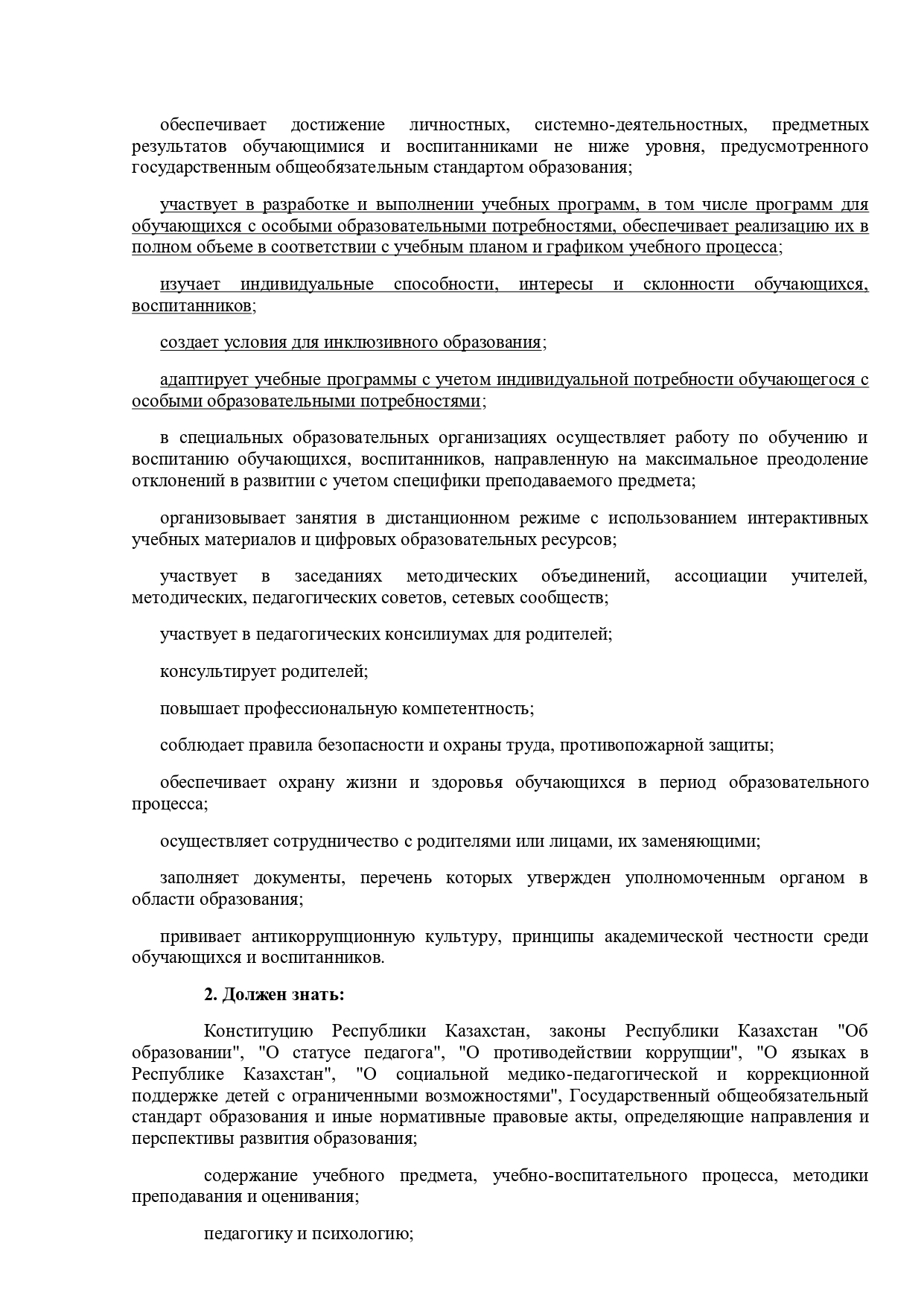 обеспечивает достижение личностных, системно-деятельностных, предметных результатов обучающимися и воспитанниками не ниже уровня, предусмотренного государственным общеобязательным стандартом образования;

участвует в разработке и выполнении учебных программ, в том числе программ для обучающихся с особыми образовательными потребностями, обеспечивает реализацию их в полном объеме в соответствии с учебным планом и графиком учебного процесса;

изучает индивидуальные способности, интересы и склонности обучающихся, воспитанников;

создает условия для инклюзивного образования;

адаптирует учебные программы с учетом индивидуальной потребности обучающегося с особыми образовательными потребностями;

в специальных образовательных организациях осуществляет работу по обучению и воспитанию обучающихся, воспитанников, направленную на максимальное преодоление отклонений в развитии с учетом специфики преподаваемого предмета;

организовывает занятия в дистанционном режиме с использованием интерактивных учебных материалов и цифровых образовательных ресурсов;

участвует в заседаниях методических объединений, ассоциации учителей, методических, педагогических советов, сетевых сообществ;

участвует в педагогических консилиумах для родителей;

консультирует родителей;

повышает профессиональную компетентность;

соблюдает правила безопасности и охраны труда, противопожарной защиты;

обеспечивает охрану жизни и здоровья обучающихся в период образовательного процесса;

осуществляет сотрудничество с родителями или лицами, их заменяющими;

заполняет документы, перечень которых утвержден уполномоченным органом в области образования;

прививает антикоррупционную культуру, принципы академической честности среди обучающихся и воспитанников.

2. Должен знать:

Конституцию Республики Казахстан, законы Республики Казахстан "Об образовании", "О статусе педагога", "О противодействии коррупции", "О языках в Республике Казахстан", "О социальной медико-педагогической и коррекционной поддержке детей с ограниченными возможностями", Государственный общеобязательный стандарт образования и иные нормативные правовые акты, определяющие направления и перспективы развития образования;

содержание учебного предмета, учебно-воспитательного процесса, методики преподавания и оценивания;

педагогику и психологию;